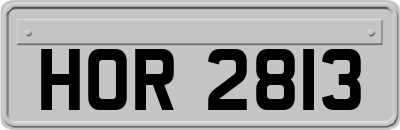 HOR 2813